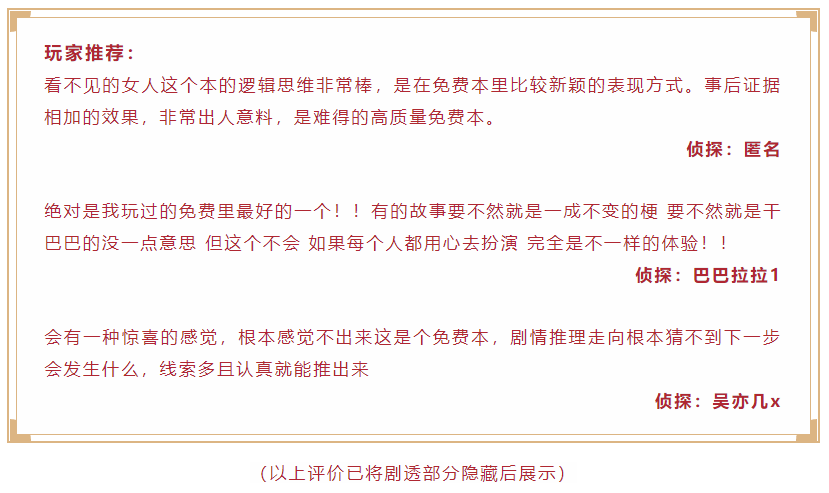 玩家推荐：
看不见的女人这个本的逻辑思维非常棒，是在免费本里比较新颖的表现方式。事后证据相加的效果，非常出人意料，是难得的高质量免费本。

侦探：匿名

绝对是我玩过的免费里最好的一个！！有的故事要不然就是一成不变的梗 要不然就是干巴巴的没一点意思 但这个不会 如果每个人都用心去扮演 完全是不一样的体验！！

侦探：巴巴拉拉1

会有一种惊喜的感觉，根本感觉不出来这是个免费本，剧情推理走向根本猜不到下一步会发生什么，线索多且认真就能推出来

侦探：吴亦几x

（以上评价已将剧透部分隐藏后展示）